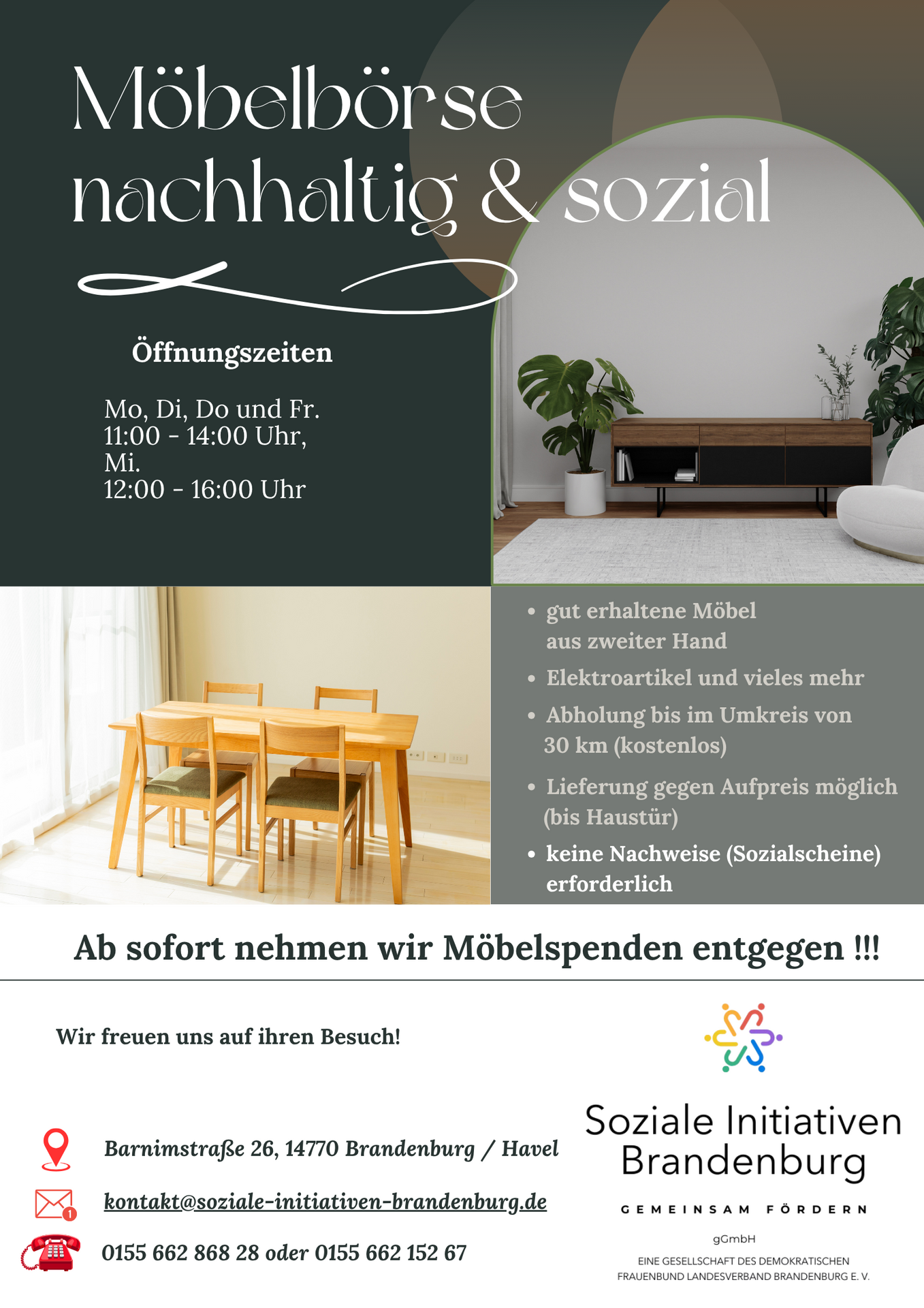 Möbelbörse
nachhaltig & sozial

Öffnungszeiten

Mo, Di, Do und Fr.
11:00 - 14:00 Uhr,
Mi.
12:00 - 16:00 Uhr

• gut erhaltene Möbel aus zweiter Hand
• Elektroartikel und vieles mehr
• Abholung bis im Umkreis von 30 km (kostenlos)
• Lieferung gegen Aufpreis möglich (bis Haustür)
• keine Nachweise (Sozialscheine) erforderlich

Ab sofort nehmen wir Möbelspenden entgegen !!!

Wir freuen uns auf ihren Besuch!

Barnimstraße 26, 14770 Brandenburg / Havel

kontakt@soziale-initiativen-brandenburg.de

0155 662 868 28 oder 0155 662 152 67

Soziale Initiativen
Brandenburg

GEMEINSAM FÖRDERN

gGmbH

EINE GESELLSCHAFT DES DEMOKRATISCHEN
FRAUENBUND LANDESVERBAND BRANDENBURG E. V.